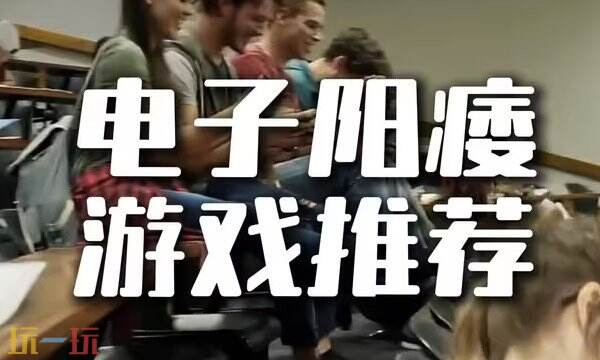 电子阳痿
游戏推荐

玩一玩